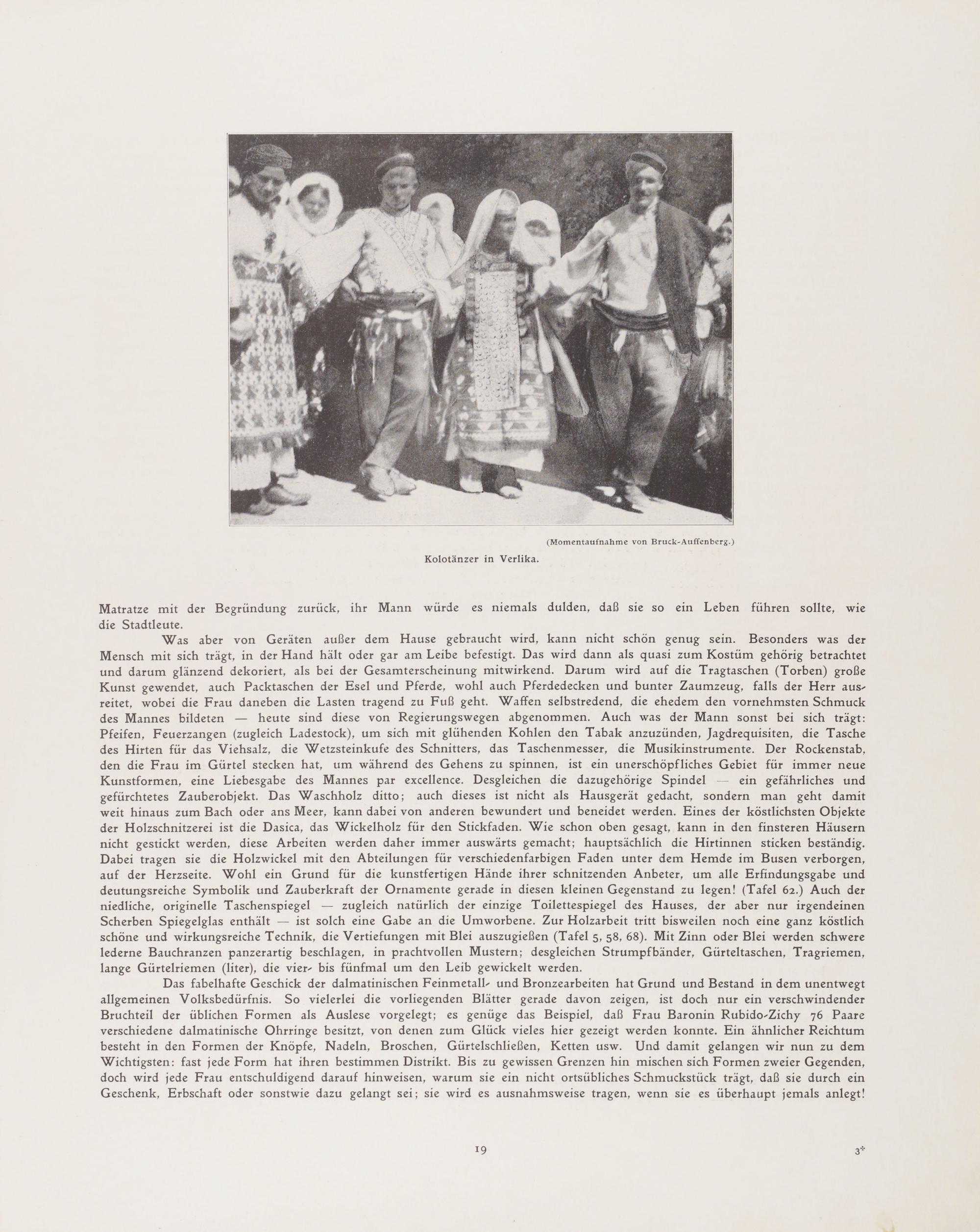 (Momentaufnahme von Bruck-Auffenberg.)

Kolotänzer in Verlika.

Matratze mit der Begründung zurück, ihr Mann würde es niemals dulden, daß sie so ein Leben führen sollte, wie die Stadtleute.

Was aber von Geräten außer dem Hause gebraucht wird, kann nicht schön genug sein. Besonders was der Mensch mit sich trägt, in der Hand hält oder gar am Leibe befestigt. Das wird dann als quasi zum Kostüm gehörig betrachtet und darum glänzend dekoriert, als bei der Gesamterscheinung mitwirkend. Darum wird auf die Tragtaschen (Torben) große Kunst gewendet, auch Packtaschen der Esel und Pferde, wohl auch Pferdedecken und bunter Zaumzeug, falls der Herr ausreitet, wobei die Frau daneben die Lasten tragend zu Fuß geht. Waffen selbstredend, die ehedem den vornehmsten Schmuck des Mannes bildeten — heute sind diese von Regierungswegen abgenommen. Auch was der Mann sonst bei sich trägt: Pfeifen, Feuerzangen (zugleich Ladestock), um sich mit glühenden Kohlen den Tabak anzuzünden, Jagdrequisiten, die Tasche des Hirten für das Viehsalz, die Wetzsteinkufe des Schnitters, das Taschenmesser, die Musikinstrumente. Der Rockenstab, den die Frau im Gürtel stecken hat, um während des Gehens zu spinnen, ist ein unerschöpfliches Gebiet für immer neue Kunstformen, eine Liebesgabe des Mannes par excellence. Desgleichen die dazugehörige Spindel — ein gefährliches und gefürchtetes Zauberobjekt. Das Waschholz ditto; auch dieses ist nicht als Hausgerät gedacht, sondern man geht damit weit hinaus zum Bach oder ans Meer, kann dabei von anderen bewundert und beneidet werden. Eines der köstlichsten Objekte der Holzschnitzerei ist die Dasica, das Wickelholz für den Stickfaden. Wie schon oben gesagt, kann in den finsteren Häusern nicht gestickt werden, diese Arbeiten werden daher immer auswärts gemacht; hauptsächlich die Hirtinnen sticken beständig. Dabei tragen sie die Holzwickel mit den Abteilungen für verschiedenfarbigen Faden unter dem Hemde im Busen verborgen, auf der Herzseite. Wohl ein Grund für die kunstfertigen Hände ihrer schnitzenden Anbeter, um alle Erfindungsgabe und deutungsreiche Symbolik und Zauberkraft der Ornamente gerade in diesen kleinen Gegenstand zu legen! (Tafel 62.) Auch der niedliche, originelle Taschenspiegel — zugleich natürlich der einzige Toilettespiegel des Hauses, der aber nur irgendeinen Scherben Spiegelglas enthält — ist solch eine Gabe an die Umworbene. Zur Holzarbeit tritt bisweilen noch eine ganz köstlich schöne und wirkungsreiche Technik, die Vertiefungen mit Blei auszugießen (Tafel 5, 58, 68). Mit Zinn oder Blei werden schwere lederne Bauchranzen panzerartig beschlagen, in prachtvollen Mustern; desgleichen Strumpfbänder, Gürteltaschen, Tragriemen, lange Gürtelriemen (liter), die vier- bis fünfmal um den Leib gewickelt werden.

Das fabelhafte Geschick der dalmatinischen Feinmetall- und Bronzearbeiten hat Grund und Bestand in dem unentwegt allgemeinen Volksbedürfnis. So vielerlei die vorliegenden Blätter gerade davon zeigen, ist doch nur ein verschwindender Bruchteil der üblichen Formen als Auslese vorgelegt; es genüge das Beispiel, daß Frau Baronin Rubido-Zichy 76 Paare verschiedene dalmatinische Ohrringe besitzt, von denen zum Glück vieles hier gezeigt werden konnte. Ein ähnlicher Reichtum besteht in den Formen der Knöpfe, Nadeln, Broschen, Gürtelschließen, Ketten usw. Und damit gelangen wir nun zu dem Wichtigsten: fast jede Form hat ihren bestimmen Distrikt. Bis zu gewissen Grenzen hin mischen sich Formen zweier Gegenden, doch wird jede Frau entschuldigend darauf hinweisen, warum sie ein nicht ortsübliches Schmuckstück trägt, daß sie durch ein Geschenk, Erbschaft oder sonstwie dazu gelangt sei; sie wird es ausnahmsweise tragen, wenn sie es überhaupt jemals anlegt!

19

3*